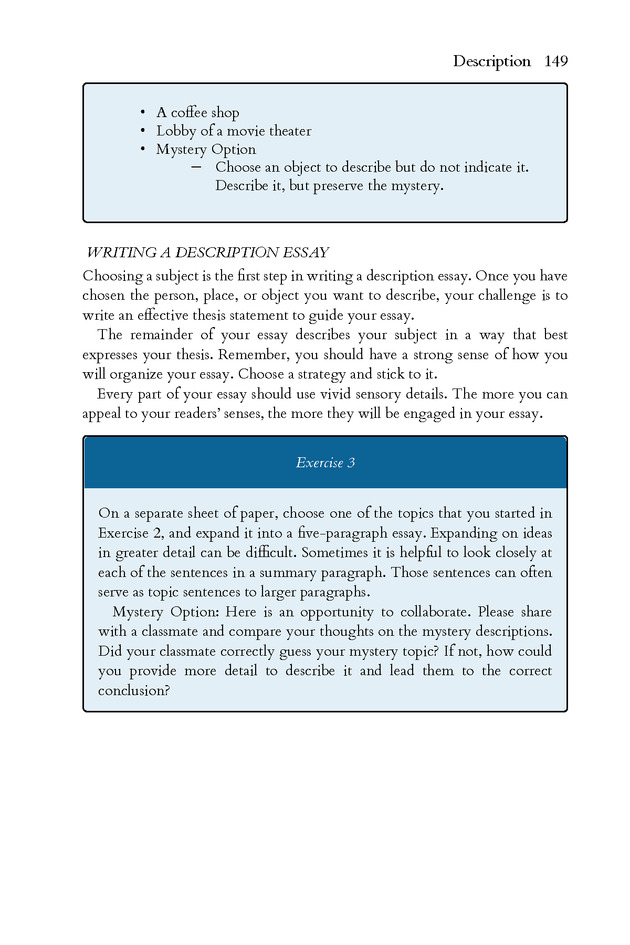 Description 149

• A coffee shop
• Lobby of a movie theater
• Mystery Option
– Choose an object to describe but do not indicate it. Describe it, but preserve the mystery.

WRITING A DESCRIPTION ESSAY

Choosing a subject is the first step in writing a description essay. Once you have chosen the person, place, or object you want to describe, your challenge is to write an effective thesis statement to guide your essay.

The remainder of your essay describes your subject in a way that best expresses your thesis. Remember, you should have a strong sense of how you will organize your essay. Choose a strategy and stick to it.

Every part of your essay should use vivid sensory details. The more you can appeal to your readers' senses, the more they will be engaged in your essay.

Exercise 3

On a separate sheet of paper, choose one of the topics that you started in Exercise 2, and expand it into a five-paragraph essay. Expanding on ideas in greater detail can be difficult. Sometimes it is helpful to look closely at each of the sentences in a summary paragraph. Those sentences can often serve as topic sentences to larger paragraphs.

Mystery Option: Here is an opportunity to collaborate. Please share with a classmate and compare your thoughts on the mystery descriptions. Did your classmate correctly guess your mystery topic? If not, how could you provide more detail to describe it and lead them to the correct conclusion?